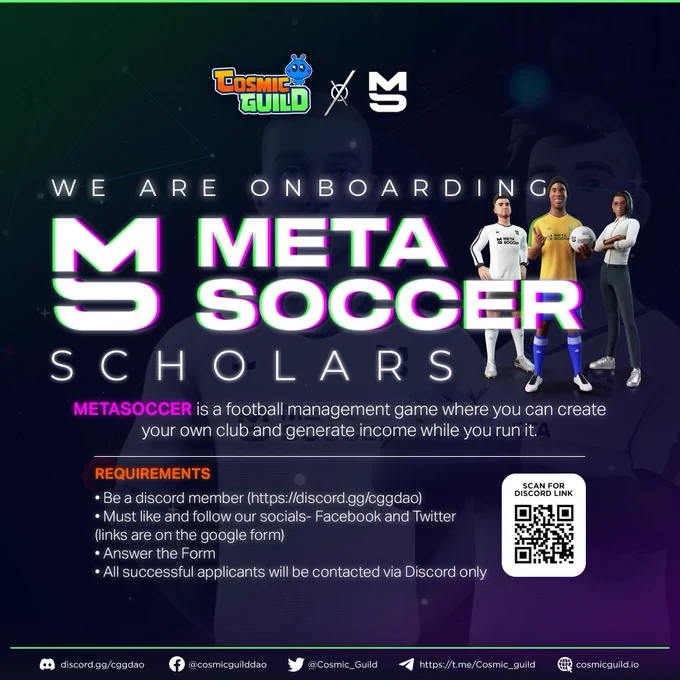 COSMIC GUILD

WE ARE ONBOARDING

META SOCCER

SCHOLARS

METASOCCER is a football management game where you can create your own club and generate income while you run it.

REQUIREMENTS

• Be a discord member (https://discord.gg/cggdao)
• Must like and follow our socials- Facebook and Twitter (links are on the google form)
• Answer the Form
• All successful applicants will be contacted via Discord only

SCAN FOR DISCORD LINK

discord.gg/cggdao @cosmicguilddao @Cosmic_Guild https://t.me/Cosmic_guild cosmicguild.io